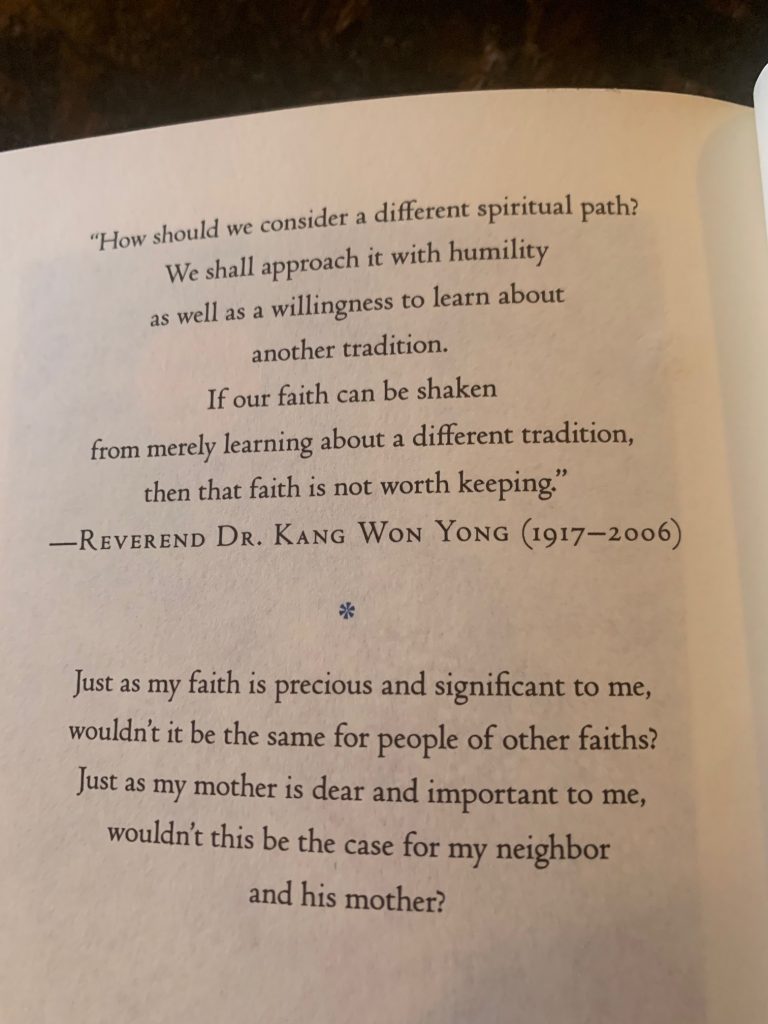 "How should we consider a different spiritual path?
We shall approach it with humility
as well as a willingness to learn about
another tradition.
If our faith can be shaken
from merely learning about a different tradition,
then that faith is not worth keeping."
—Reverend Dr. Kang Won Yong (1917–2006)

*

Just as my faith is precious and significant to me,
wouldn't it be the same for people of other faiths?
Just as my mother is dear and important to me,
wouldn't this be the case for my neighbor
and his mother?